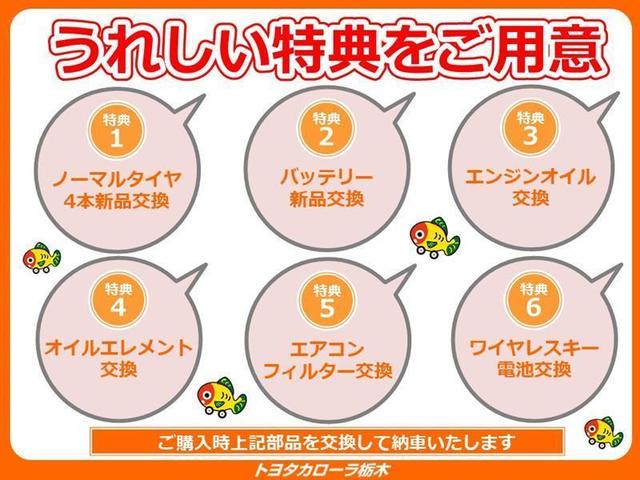 うれしい特典をご用意

特典
1
ノーマルタイヤ
4本新品交換

特典
2
バッテリー
新品交換

特典
3
エンジンオイル
交換

特典
4
オイルエレメント
交換

特典
5
エアコン
フィルター交換

特典
6
ワイヤレスキー
電池交換

ご購入時上記部品を交換して納車いたします

トヨタカローラ栃木